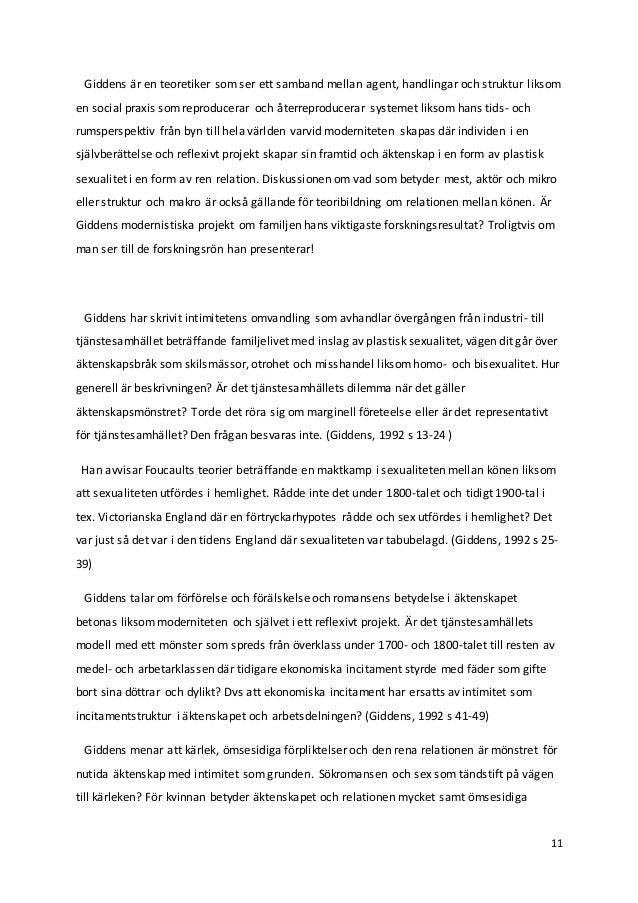 Giddens är en teoretiker som ser ett samband mellan agent, handlingar och struktur liksom en social praxis som reproducerar och återreproducerar systemet liksom hans tids- och rumsperspektiv från byn till hela världen varvid moderniteten skapas där individen i en självberättelse och reflexivt projekt skapar sin framtid och äktenskap i en form av plastisk sexualitet i en form av ren relation. Diskussionen om vad som betyder mest, aktör och mikro eller struktur och makro är också gällande för teoribildning om relationen mellan könen. Är Giddens modernistiska projekt om familjen hans viktigaste forskningsresultat? Troligtvis om man ser till de forskningsrön han presenterar!

Giddens har skrivit intimitetens omvandling som avhandlar övergången från industri- till tjänstesamhället beträffande familjelivet med inslag av plastisk sexualitet, vägen dit går över äktenskapsbråk som skilsmässor, otrohet och misshandel liksom homo- och bisexualitet. Hur generell är beskrivningen? Är det tjänstesamhällets dilemma när det gäller äktenskapsmönstret? Torde det röra sig om marginell företeelse eller är det representativt för tjänstesamhället? Den frågan besvaras inte. (Giddens, 1992 s 13-24 )

Han avvisar Foucaults teorier beträffande en maktkamp i sexualiteten mellan könen liksom att sexualiteten utfördes i hemlighet. Rådde inte det under 1800-talet och tidigt 1900-tal i tex. Victorianska England där en förtryckarhypotes rådde och sex utfördes i hemlighet? Det var just så det var i den tidens England där sexualiteten var tabubelagd. (Giddens, 1992 s 25-39)

Giddens talar om förförelse och förälskelse och romansens betydelse i äktenskapet betonas liksom moderniteten och självet i ett reflexivt projekt. Är det tjänstesamhällets modell med ett mönster som spreds från överklass under 1700- och 1800-talet till resten av medel- och arbetarklassen där tidigare ekonomiska incitament styrde med fäder som gifte bort sina döttrar och dylikt? Dvs att ekonomiska incitament har ersatts av intimitet som incitamentstruktur i äktenskapet och arbetsdelningen? (Giddens, 1992 s 41-49)

Giddens menar att kärlek, ömsesidiga förpliktelser och den rena relationen är mönstret för nutida äktenskap med intimitet som grunden. Sökromansen och sex som tändstift på vägen till kärleken? För kvinnan betyder äktenskapet och relationen mycket samt ömsesidiga

11